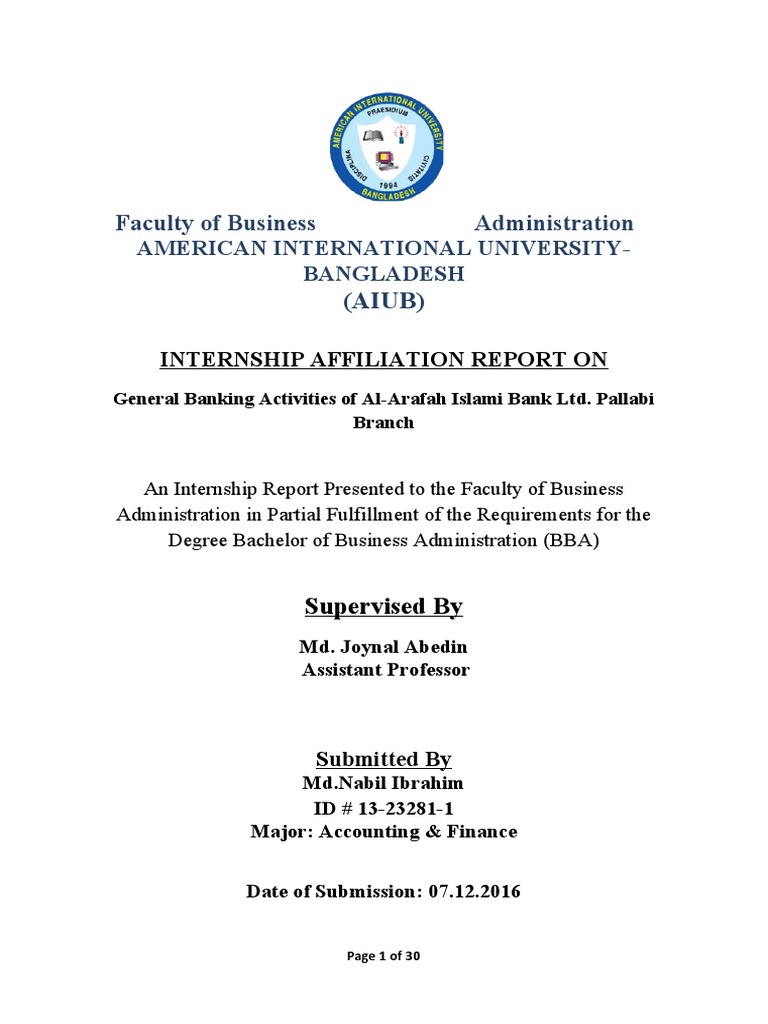 AMERICAN INTERNATIONAL UNIVERSITY
PRAESIDIUM
DISCIPLINA
CIVITATIS
1994
BANGLADESH

Faculty of Business Administration
AMERICAN INTERNATIONAL UNIVERSITY-BANGLADESH
(AIUB)

INTERNSHIP AFFILIATION REPORT ON

General Banking Activities of Al-Arafah Islami Bank Ltd. Pallabi Branch

An Internship Report Presented to the Faculty of Business Administration in Partial Fulfillment of the Requirements for the Degree Bachelor of Business Administration (BBA)

Supervised By

Md. Joynal Abedin
Assistant Professor

Submitted By
Md.Nabil Ibrahim
ID # 13-23281-1
Major: Accounting & Finance

Date of Submission: 07.12.2016

Page 1 of 30